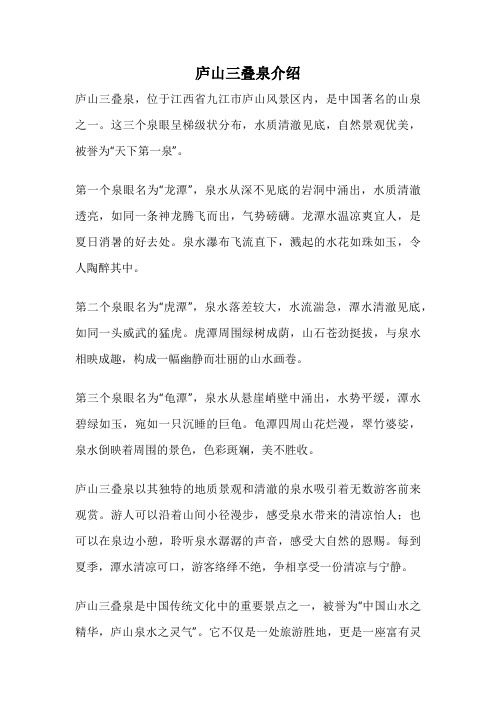 庐山三叠泉介绍

庐山三叠泉，位于江西省九江市庐山风景区内，是中国著名的山泉之一。这三个泉眼呈梯级状分布，水质清澈见底，自然景观优美，被誉为“天下第一泉”。

第一个泉眼名为“龙潭”，泉水从深不见底的岩洞中涌出，水质清澈透亮，如同一条神龙腾飞而出，气势磅礴。龙潭水温凉爽宜人，是夏日消暑的好去处。泉水瀑布飞流直下，溅起的水花如珠如玉，令人陶醉其中。

第二个泉眼名为“虎潭”，泉水落差较大，水流湍急，潭水清澈见底，如同一头威武的猛虎。虎潭周围绿树成荫，山石苍劲挺拔，与泉水相映成趣，构成一幅幽静而壮丽的山水画卷。

第三个泉眼名为“龟潭”，泉水从悬崖峭壁中涌出，水势平缓，潭水碧绿如玉，宛如一只沉睡的巨龟。龟潭四周山花烂漫，翠竹婆娑，泉水倒映着周围的景色，色彩斑斓，美不胜收。

庐山三叠泉以其独特的地质景观和清澈的泉水吸引着无数游客前来观赏。游人可以沿着山间小径漫步，感受泉水带来的清凉怡人；也可以在泉边小憩，聆听泉水潺潺的声音，感受大自然的恩赐。每到夏季，潭水清凉可口，游客络绎不绝，争相享受一份清凉与宁静。

庐山三叠泉是中国传统文化中的重要景点之一，被誉为“中国山水之精华，庐山泉水之灵气”。它不仅是一处旅游胜地，更是一座富有灵